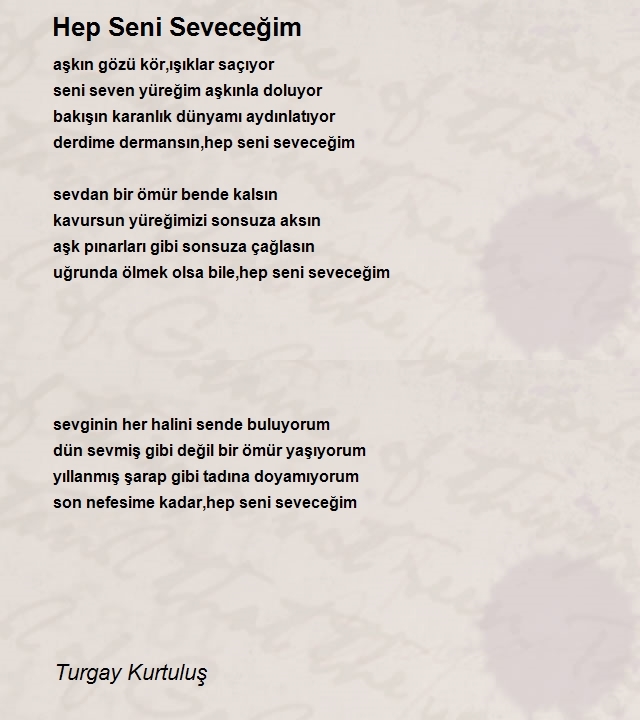 Hep Seni Seveceğim

aşkın gözü kör,ışıklar saçıyor
seni seven yüreğim aşkınla doluyor
bakışın karanlık dünyamı aydınlatıyor
derdime dermansın,hep seni seveceğim

sevdan bir ömür bende kalsın
kavursun yüreğimizi sonsuza aksın
aşk pınarları gibi sonsuza çağlasın
uğrunda ölmek olsa bile,hep seni seveceğim

sevginin her halini sende buluyorum
dün sevmiş gibi değil bir ömür yaşıyorum
yıllanmış şarap gibi tadına doyamıyorum
son nefesime kadar,hep seni seveceğim

Turgay Kurtuluş